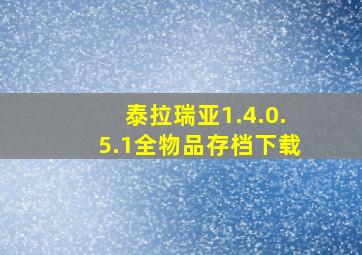 泰拉瑞亚1.4.0.5.1全物品存档下载